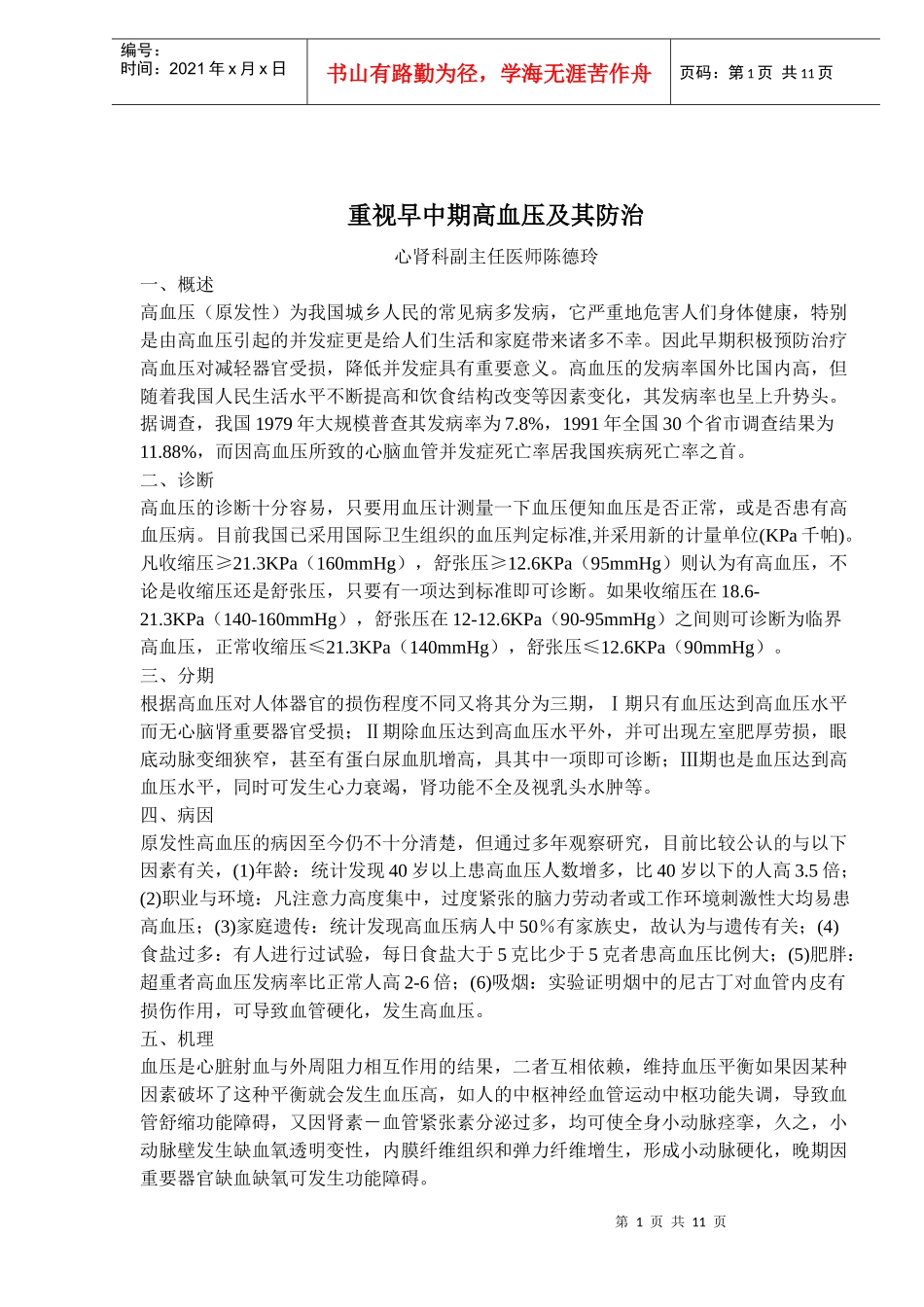 编号：
时间：2021 年 x 月 x 日

书山有路勤为径，学海无涯苦作舟

页码：第 1 页 共 11 页

重视早中期高血压及其防治

心肾科副主任医师陈德玲

一、概述

高血压（原发性）为我国城乡人民的常见病多发病，它严重地危害人们身体健康，特别是由高血压引起的并发症更是给人们生活和家庭带来诸多不幸。因此早期积极预防治疗高血压对减轻器官受损，降低并发症具有重要意义。高血压的发病率国外比国内高，但随着我国人民生活水平不断提高和饮食结构改变等因素变化，其发病率也呈上升势头。据调查，我国 1979 年大规模普查其发病率为 7.8%，1991 年全国 30 个省市调查结果为 11.88%，而因高血压所致的心脑血管并发症死亡率居我国疾病死亡率之首。

二、诊断

高血压的诊断十分容易，只要用血压计测量一下血压便知血压是否正常，或是否患有高血压病。目前我国已采用国际卫生组织的血压判定标准,并采用新的计量单位(KPa 千帕)。凡收缩压≥21.3KPa（160mmHg），舒张压≥12.6KPa（95mmHg）则认为有高血压，不论是收缩压还是舒张压，只要有一项达到标准即可诊断。如果收缩压在 18.6-21.3KPa（140-160mmHg），舒张压在 12-12.6KPa（90-95mmHg）之间则可诊断为临界高血压，正常收缩压≤21.3KPa（140mmHg），舒张压≤12.6KPa（90mmHg）。

三、分期

根据高血压对人体器官的损伤程度不同又将其分为三期，Ⅰ期只有血压达到高血压水平而无心脑肾重要器官受损；Ⅱ期除血压达到高血压水平外，并可出现左室肥厚劳损，眼底动脉变细狭窄，甚至有蛋白尿血肌增高，具其中一项即可诊断；Ⅲ期也是血压达到高血压水平，同时可发生心力衰竭，肾功能不全及视乳头水肿等。

四、病因

原发性高血压的病因至今仍不十分清楚，但通过多年观察研究，目前比较公认的与以下因素有关，(1)年龄：统计发现 40 岁以上患高血压人数增多，比 40 岁以下的人高 3.5 倍；(2)职业与环境：凡注意力高度集中，过度紧张的脑力劳动者或工作环境刺激性大均易患高血压；(3)家庭遗传：统计发现高血压病人中 50％有家族史，故认为与遗传有关；(4)食盐过多：有人进行过试验，每日食盐大于 5 克比少于 5 克者患高血压比例大；(5)肥胖：超重者高血压发病率比正常人高 2-6 倍；(6)吸烟：实验证明烟中的尼古丁对血管内皮有损伤作用，可导致血管硬化，发生高血压。

五、机理

血压是心脏射血与外周阻力相互作用的结果，二者互相依赖，维持血压平衡如果因某种因素破坏了这种平衡就会发生血压高，如人的中枢神经血管运动中枢功能失调，导致血管舒缩功能障碍，又因肾素－血管紧张素分泌过多，均可使全身小动脉痉挛，久之，小动脉壁发生缺血氧透明变性，内膜纤维组织和弹力纤维增生，形成小动脉硬化，晚期因重要器官缺血缺氧可发生功能障碍。

第 1 页 共 11 页